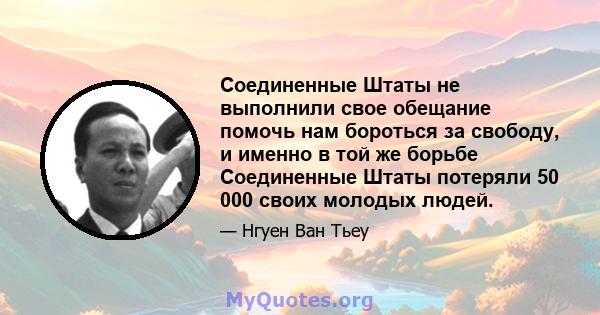 Соединенные Штаты не выполнили свое обещание помочь нам бороться за свободу, и именно в той же борьбе Соединенные Штаты потеряли 50 000 своих молодых людей.

— Нгуен Ван Тьеу

MyQuotes.org